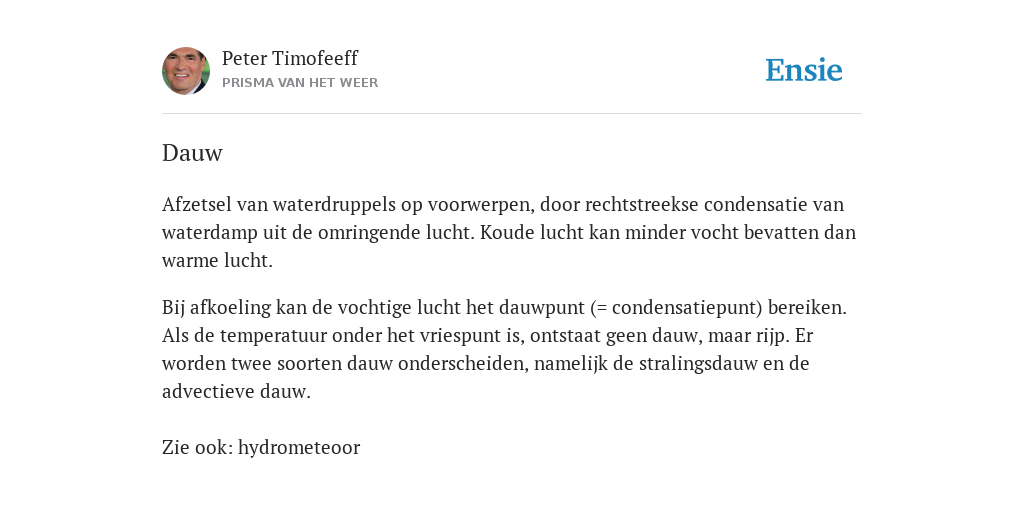 Peter Timofeeff
PRISMA VAN HET WEER

Ensie

Dauw

Afzetsel van waterdruppels op voorwerpen, door rechtstreekse condensatie van waterdamp uit de omringende lucht. Koude lucht kan minder vocht bevatten dan warme lucht.

Bij afkoeling kan de vochtige lucht het dauwpunt (= condensatiepunt) bereiken. Als de temperatuur onder het vriespunt is, ontstaat geen dauw, maar rijp. Er worden twee soorten dauw onderscheiden, namelijk de stralingsdauw en de advectieve dauw.

Zie ook: hydrometeoor